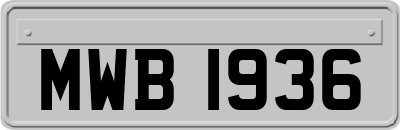 MWB 1936